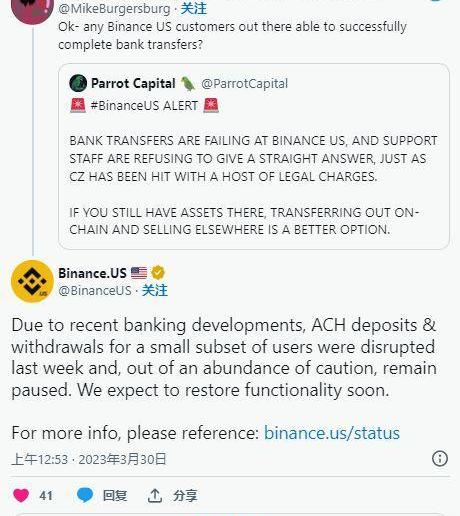 @MikeBurgersburg · 关注
Ok- any Binance US customers out there able to successfully complete bank transfers?

Parrot Capital 🦜 @ParrotCapital
🚨 #BinanceUS ALERT 🚨

BANK TRANSFERS ARE FAILING AT BINANCE US, AND SUPPORT STAFF ARE REFUSING TO GIVE A STRAIGHT ANSWER, JUST AS CZ HAS BEEN HIT WITH A HOST OF LEGAL CHARGES.

IF YOU STILL HAVE ASSETS THERE, TRANSFERRING OUT ON-CHAIN AND SELLING ELSEWHERE IS A BETTER OPTION.

Binance.US 🇺🇸
@BinanceUS · 关注

Due to recent banking developments, ACH deposits & withdrawals for a small subset of users were disrupted last week and, out of an abundance of caution, remain paused. We expect to restore functionality soon.

For more info, please reference: binance.us/status

上午12:53 · 2023年3月30日

41 回复 分享